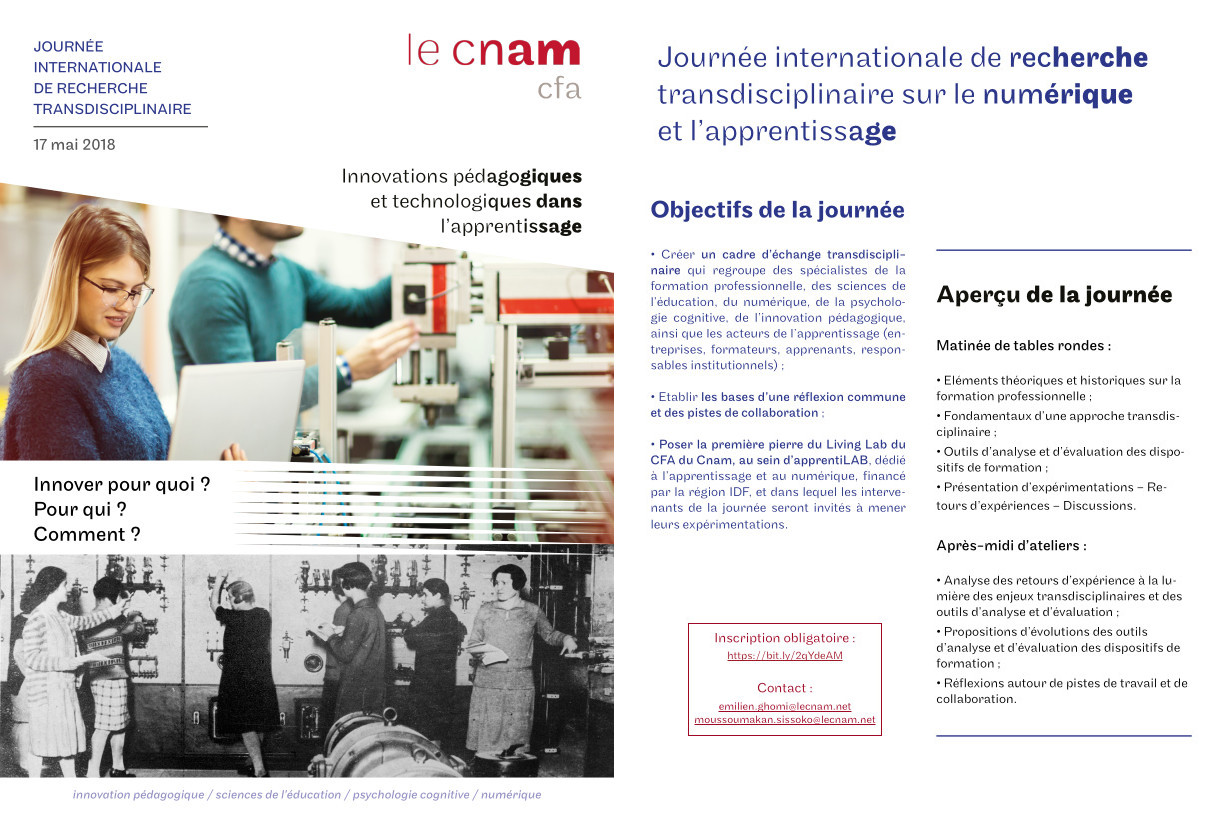 JOURNÉE
INTERNATIONALE
DE RECHERCHE
TRANSDISCIPLINAIRE

17 mai 2018

le cnam
cfa

Innovations pédagogiques
et technologiques dans
l'apprentissage

Innover pour quoi ?
Pour qui ?
Comment ?

innovation pédagogique / sciences de l'éducation / psychologie cognitive / numérique

Journée internationale de recherche transdisciplinaire sur le numérique et l'apprentissage

Objectifs de la journée

• Créer un cadre d'échange transdisciplinaire qui regroupe des spécialistes de la formation professionnelle, des sciences de l'éducation, du numérique, de la psychologie cognitive, de l'innovation pédagogique, ainsi que les acteurs de l'apprentissage (entreprises, formateurs, apprenants, responsables institutionnels) ;

• Etablir les bases d'une réflexion commune et des pistes de collaboration ;

• Poser la première pierre du Living Lab du CFA du Cnam, au sein d'apprentiLAB, dédié à l'apprentissage et au numérique, financé par la région IDF, et dans lequel les intervenants de la journée seront invités à mener leurs expérimentations.

Inscription obligatoire :
https://bit.ly/2qYdeAM

Contact :
emilien.ghomi@lecnam.net
moussoumakan.sissoko@lecnam.net

Aperçu de la journée

Matinée de tables rondes :

• Eléments théoriques et historiques sur la formation professionnelle ;
• Fondamentaux d'une approche transdisciplinaire ;
• Outils d'analyse et d'évaluation des dispositifs de formation ;
• Présentation d'expérimentations – Retours d'expériences – Discussions.

Après-midi d'ateliers :

• Analyse des retours d'expérience à la lumière des enjeux transdisciplinaires et des outils d'analyse et d'évaluation ;
• Propositions d'évolutions des outils d'analyse et d'évaluation des dispositifs de formation ;
• Réflexions autour de pistes de travail et de collaboration.